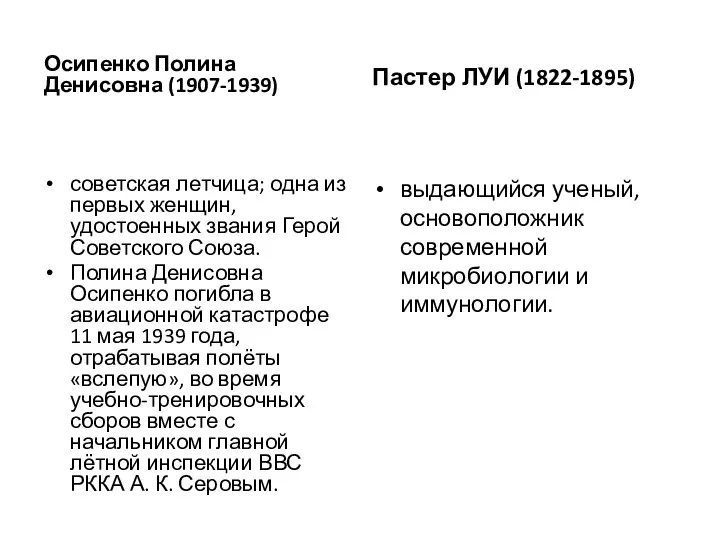 Осипенко Полина Денисовна (1907-1939)

• советская летчица; одна из первых женщин, удостоенных звания Герой Советского Союза.
• Полина Денисовна Осипенко погибла в авиационной катастрофе 11 мая 1939 года, отрабатывая полёты «вслепую», во время учебно-тренировочных сборов вместе с начальником главной лётной инспекции ВВС РККА А. К. Серовым.

Пастер ЛУИ (1822-1895)

• выдающийся ученый, основоположник современной микробиологии и иммунологии.